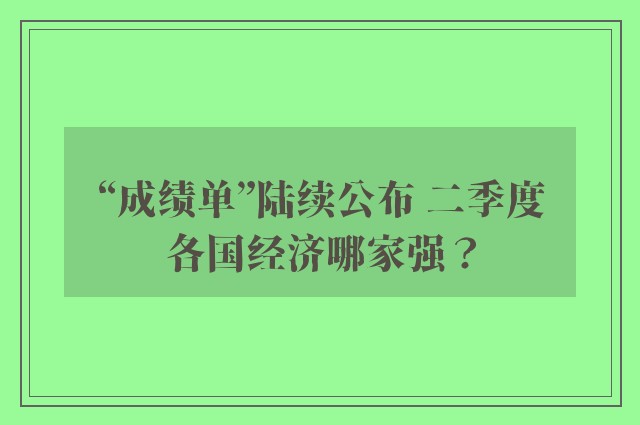 “成绩单”陆续公布 二季度各国经济哪家强？